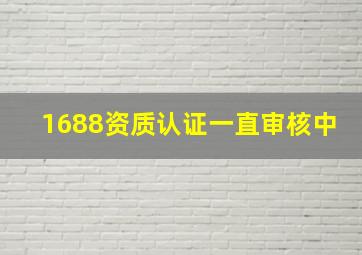 1688资质认证一直审核中